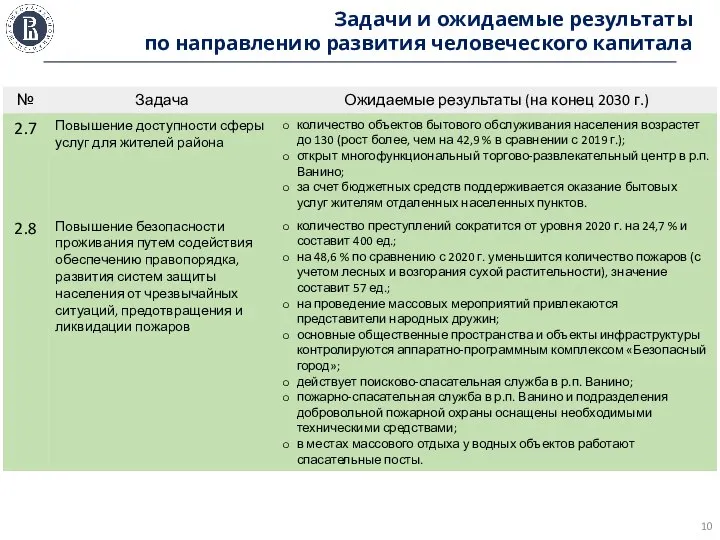 Задачи и ожидаемые результаты по направлению развития человеческого капитала

| № | Задача | Ожидаемые результаты (на конец 2030 г.) |
|---|---|---|
| 2.7 | Повышение доступности сферы услуг для жителей района | o количество объектов бытового обслуживания населения возрастет до 130 (рост более, чем на 42,9 % в сравнении с 2019 г.); o открыт многофункциональный торгово-развлекательный центр в р.п. Ванино; o за счет бюджетных средств поддерживается оказание бытовых услуг жителям отдаленных населенных пунктов. |
| 2.8 | Повышение безопасности проживания путем содействия обеспечению правопорядка, развития систем защиты населения от чрезвычайных ситуаций, предотвращения и ликвидации пожаров | o количество преступлений сократится от уровня 2020 г. на 24,7 % и составит 400 ед.; o на 48,6 % по сравнению с 2020 г. уменьшится количество пожаров (с учетом лесных и возгорания сухой растительности), значение составит 57 ед.; o на проведение массовых мероприятий привлекаются представители народных дружин; o основные общественные пространства и объекты инфраструктуры контролируются аппаратно-программным комплексом «Безопасный город»; o действует поисково-спасательная служба в р.п. Ванино; o пожарно-спасательная служба в р.п. Ванино и подразделения добровольной пожарной охраны оснащены необходимыми техническими средствами; o в местах массового отдыха у водных объектов работают спасательные посты. |

10